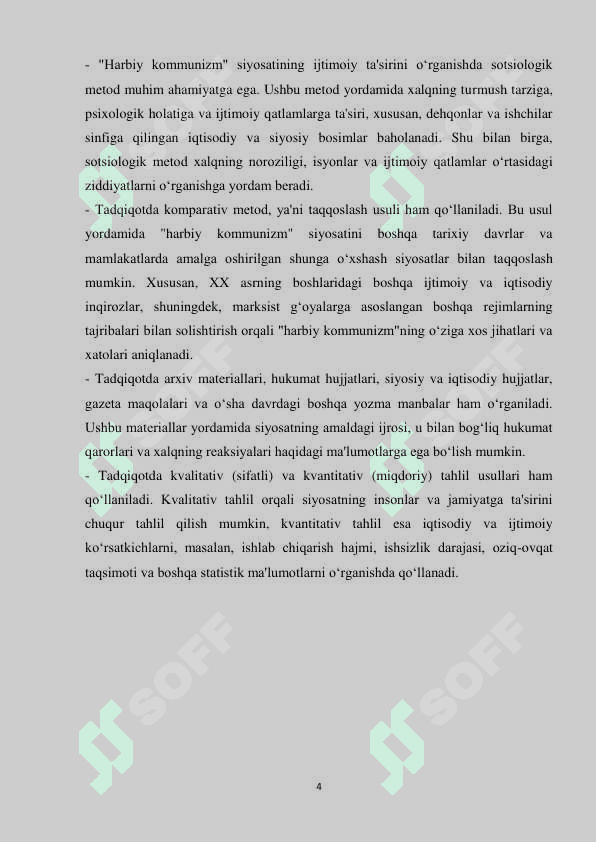 - "Harbiy kommunizm" siyosatining ijtimoiy ta'sirini o‘rganishda sotsiologik metod muhim ahamiyatga ega. Ushbu metod yordamida xalqning turmush tarziga, psixologik holatiga va ijtimoiy qatlamlarga ta'siri, xususan, dehqonlar va ishchilar sinfiga qilingan iqtisodiy va siyosiy bosimlar baholanadi. Shu bilan birga, sotsiologik metod xalqning noroziligi, isyonlar va ijtimoiy qatlamlar o‘rtasidagi ziddiyatlarni o‘rganishga yordam beradi.
- Tadqiqotda komparativ metod, ya'ni taqqoslash usuli ham qo‘llaniladi. Bu usul yordamida "harbiy kommunizm" siyosatini boshqa tarixiy davrlar va mamlakatlarda amalga oshirilgan shunga o‘xshash siyosatlar bilan taqqoslash mumkin. Xususan, XX asrning boshlaridagi boshqa ijtimoiy va iqtisodiy inqirozlar, shuningdek, marksist g‘oyalarga asoslangan boshqa rejimlarning tajribalari bilan solishtirish orqali "harbiy kommunizm"ning o‘ziga xos jihatlari va xatolari aniqlanadi.
- Tadqiqotda arxiv materiallari, hukumat hujjatlari, siyosiy va iqtisodiy hujjatlar, gazeta maqolalari va o‘sha davrdagi boshqa yozma manbalar ham o‘rganiladi. Ushbu materiallar yordamida siyosatning amaldagi ijrosi, u bilan bog‘liq hukumat qarorlari va xalqning reaksiyalari haqidagi ma'lumotlarga ega bo‘lish mumkin.
- Tadqiqotda kvalitativ (sifatli) va kvantitativ (miqdoriy) tahlil usullari ham qo‘llaniladi. Kvalitativ tahlil orqali siyosatning insonlar va jamiyatga ta'sirini chuqur tahlil qilish mumkin, kvantitativ tahlil esa iqtisodiy va ijtimoiy ko‘rsatkichlarni, masalan, ishlab chiqarish hajmi, ishsizlik darajasi, oziq-ovqat taqsimoti va boshqa statistik ma'lumotlarni o‘rganishda qo‘llanadi.

SOFF SOFF SOFF SOFF

4